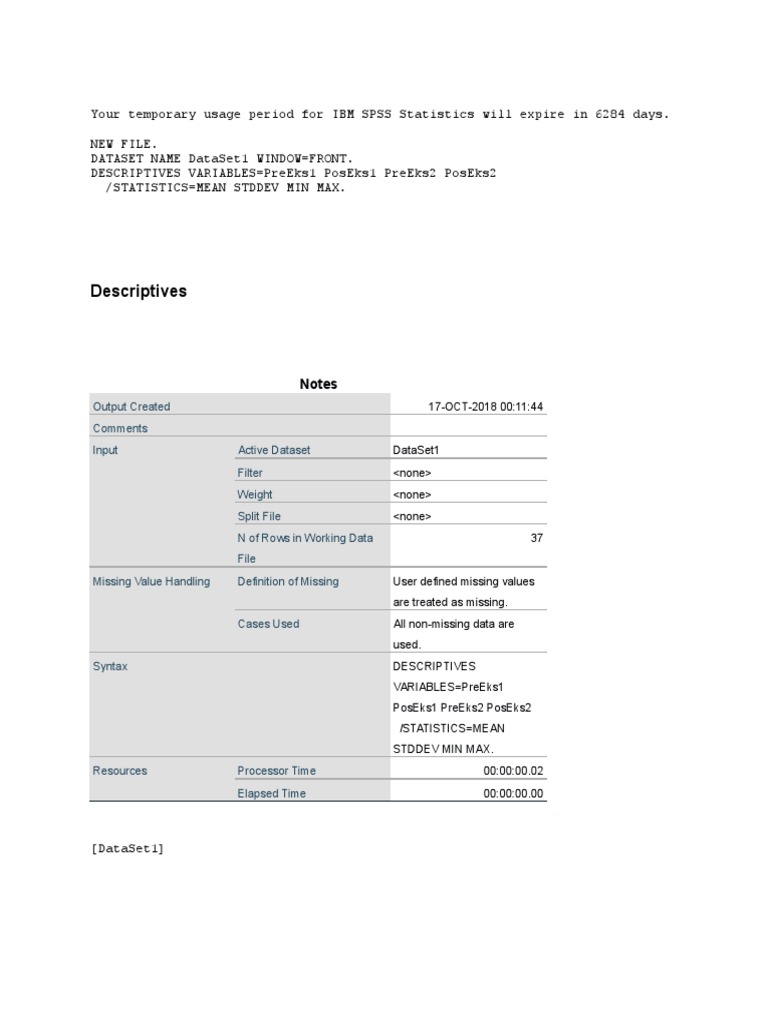 Your temporary usage period for IBM SPSS Statistics will expire in 6284 days.

NEW FILE.
DATASET NAME DataSet1 WINDOW=FRONT.
DESCRIPTIVES VARIABLES=PreEks1 PosEks1 PreEks2 PosEks2
  /STATISTICS=MEAN STDDEV MIN MAX.

Descriptives

Notes

| | | |
|---|---|---|
| Output Created | | 17-OCT-2018 00:11:44 |
| Comments | | |
| Input | Active Dataset | DataSet1 |
| | Filter | <none> |
| | Weight | <none> |
| | Split File | <none> |
| | N of Rows in Working Data File | 37 |
| Missing Value Handling | Definition of Missing | User defined missing values are treated as missing. |
| | Cases Used | All non-missing data are used. |
| Syntax | | DESCRIPTIVES VARIABLES=PreEks1 PosEks1 PreEks2 PosEks2 /STATISTICS=MEAN STDDEV MIN MAX. |
| Resources | Processor Time | 00:00:00.02 |
| | Elapsed Time | 00:00:00.00 |

[DataSet1]